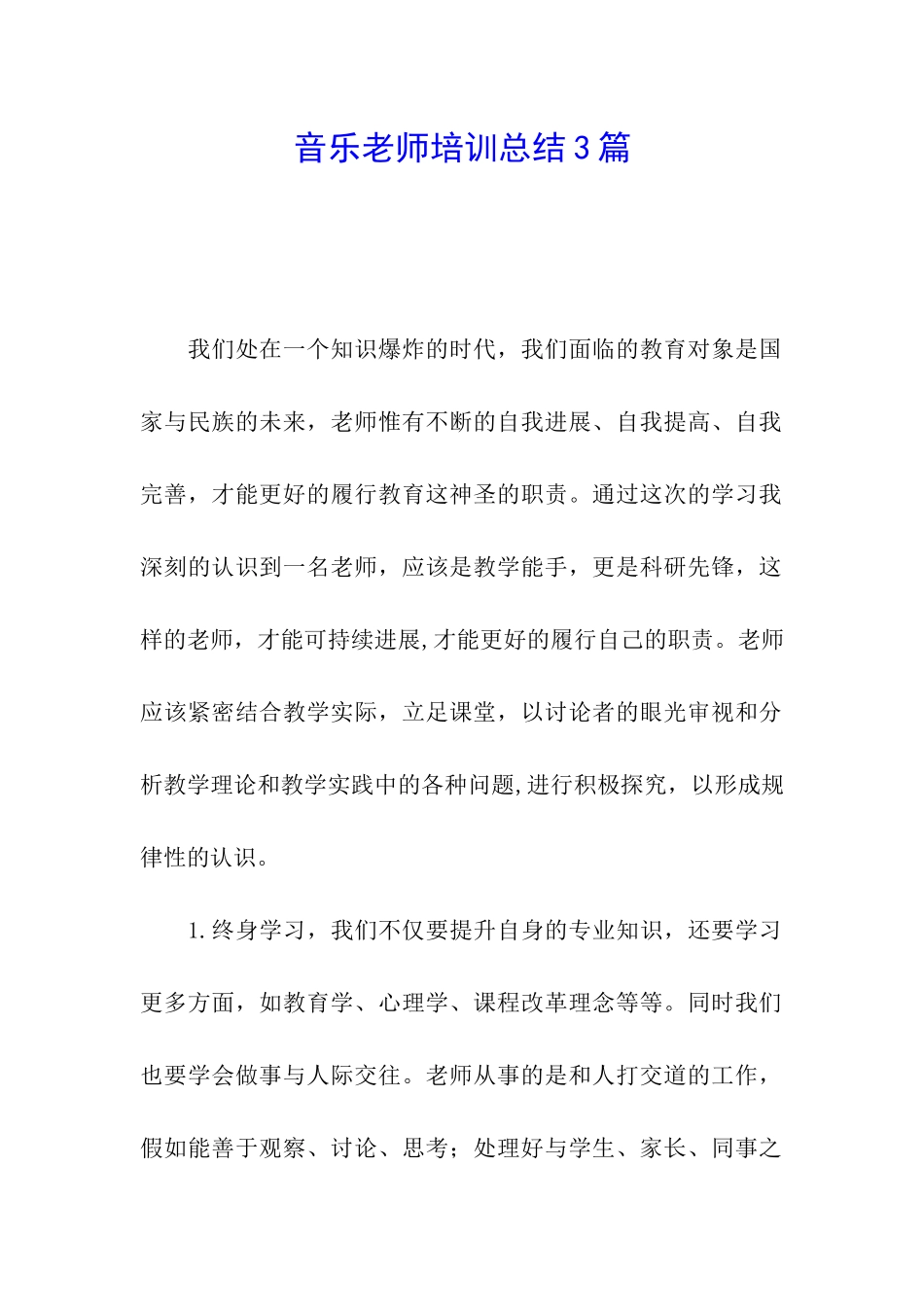 音乐老师培训总结3篇

我们处在一个知识爆炸的时代，我们面临的教育对象是国家与民族的未来，老师惟有不断的自我进展、自我提高、自我完善，才能更好的履行教育这神圣的职责。通过这次的学习我深刻的认识到一名老师，应该是教学能手，更是科研先锋，这样的老师，才能可持续进展,才能更好的履行自己的职责。老师应该紧密结合教学实际，立足课堂，以讨论者的眼光审视和分析教学理论和教学实践中的各种问题,进行积极探究，以形成规律性的认识。

1.终身学习，我们不仅要提升自身的专业知识，还要学习更多方面，如教育学、心理学、课程改革理念等等。同时我们也要学会做事与人际交往。老师从事的是和人打交道的工作，假如能善于观察、讨论、思考；处理好与学生、家长、同事之